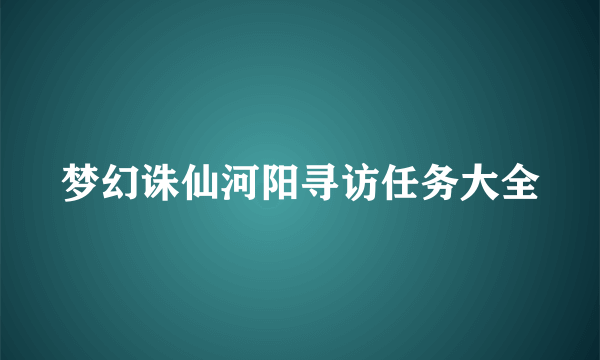 梦幻诛仙河阳寻访任务大全